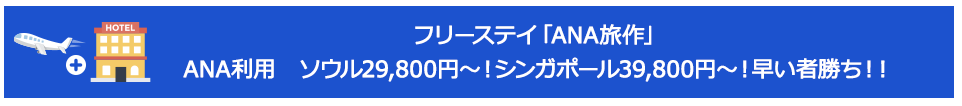 HOTEL

フリーステイ「ANA旅作」
ANA利用　ソウル29,800円～！シンガポール39,800円～！早い者勝ち！！